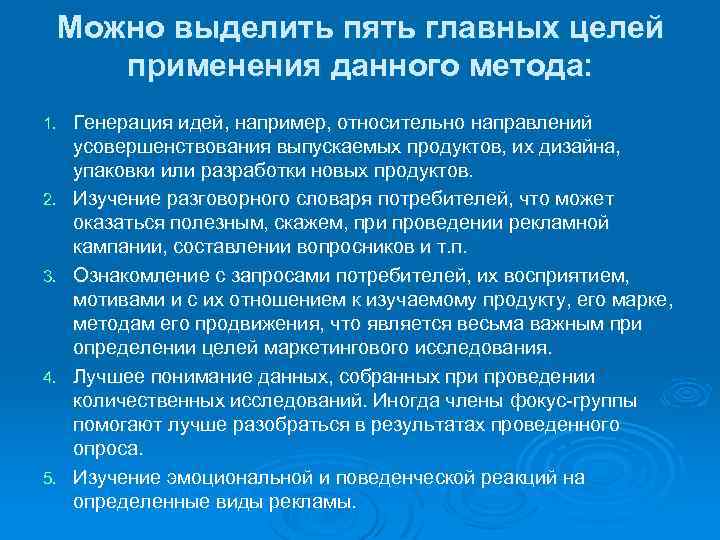 Можно выделить пять главных целей применения данного метода:

1. Генерация идей, например, относительно направлений усовершенствования выпускаемых продуктов, их дизайна, упаковки или разработки новых продуктов.
2. Изучение разговорного словаря потребителей, что может оказаться полезным, скажем, при проведении рекламной кампании, составлении вопросников и т.п.
3. Ознакомление с запросами потребителей, их восприятием, мотивами и с их отношением к изучаемому продукту, его марке, методам его продвижения, что является весьма важным при определении целей маркетингового исследования.
4. Лучшее понимание данных, собранных при проведении количественных исследований. Иногда члены фокус-группы помогают лучше разобраться в результатах проведенного опроса.
5. Изучение эмоциональной и поведенческой реакций на определенные виды рекламы.